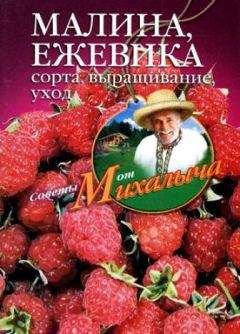 МАЛИНА, ЕЖЕВИКА
сорта, выращивание, уход

Советы от Михалыча